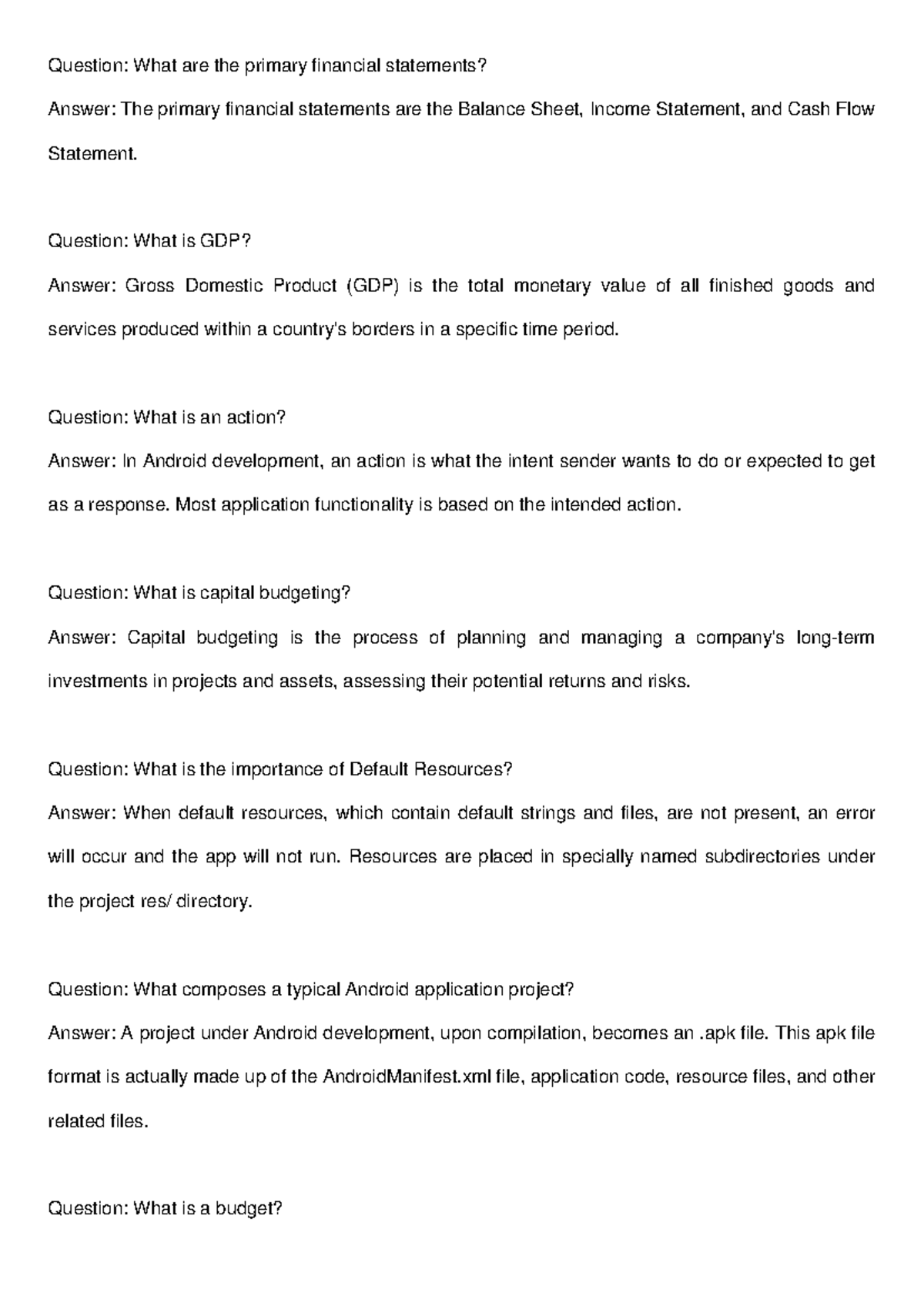 Question: What are the primary financial statements?
Answer: The primary financial statements are the Balance Sheet, Income Statement, and Cash Flow Statement.

Question: What is GDP?
Answer: Gross Domestic Product (GDP) is the total monetary value of all finished goods and services produced within a country's borders in a specific time period.

Question: What is an action?
Answer: In Android development, an action is what the intent sender wants to do or expected to get as a response. Most application functionality is based on the intended action.

Question: What is capital budgeting?
Answer: Capital budgeting is the process of planning and managing a company's long-term investments in projects and assets, assessing their potential returns and risks.

Question: What is the importance of Default Resources?
Answer: When default resources, which contain default strings and files, are not present, an error will occur and the app will not run. Resources are placed in specially named subdirectories under the project res/ directory.

Question: What composes a typical Android application project?
Answer: A project under Android development, upon compilation, becomes an .apk file. This apk file format is actually made up of the AndroidManifest.xml file, application code, resource files, and other related files.

Question: What is a budget?